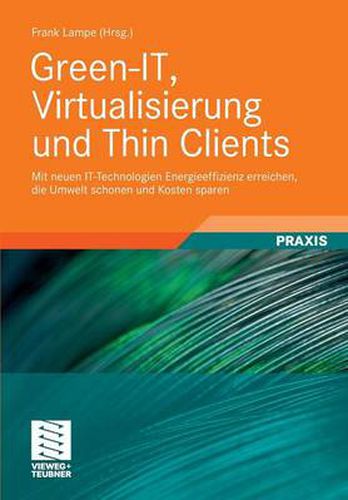 Frank Lampe (Hrsg.)

Green-IT, Virtualisierung und Thin Clients

Mit neuen IT-Technologien Energieeffizienz erreichen, die Umwelt schonen und Kosten sparen

PRAXIS

VIEWEG+ TEUBNER